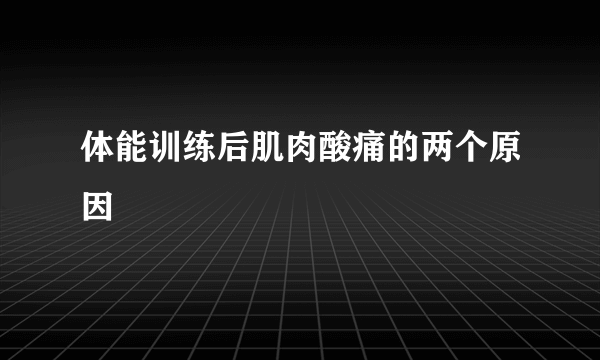 体能训练后肌肉酸痛的两个原因